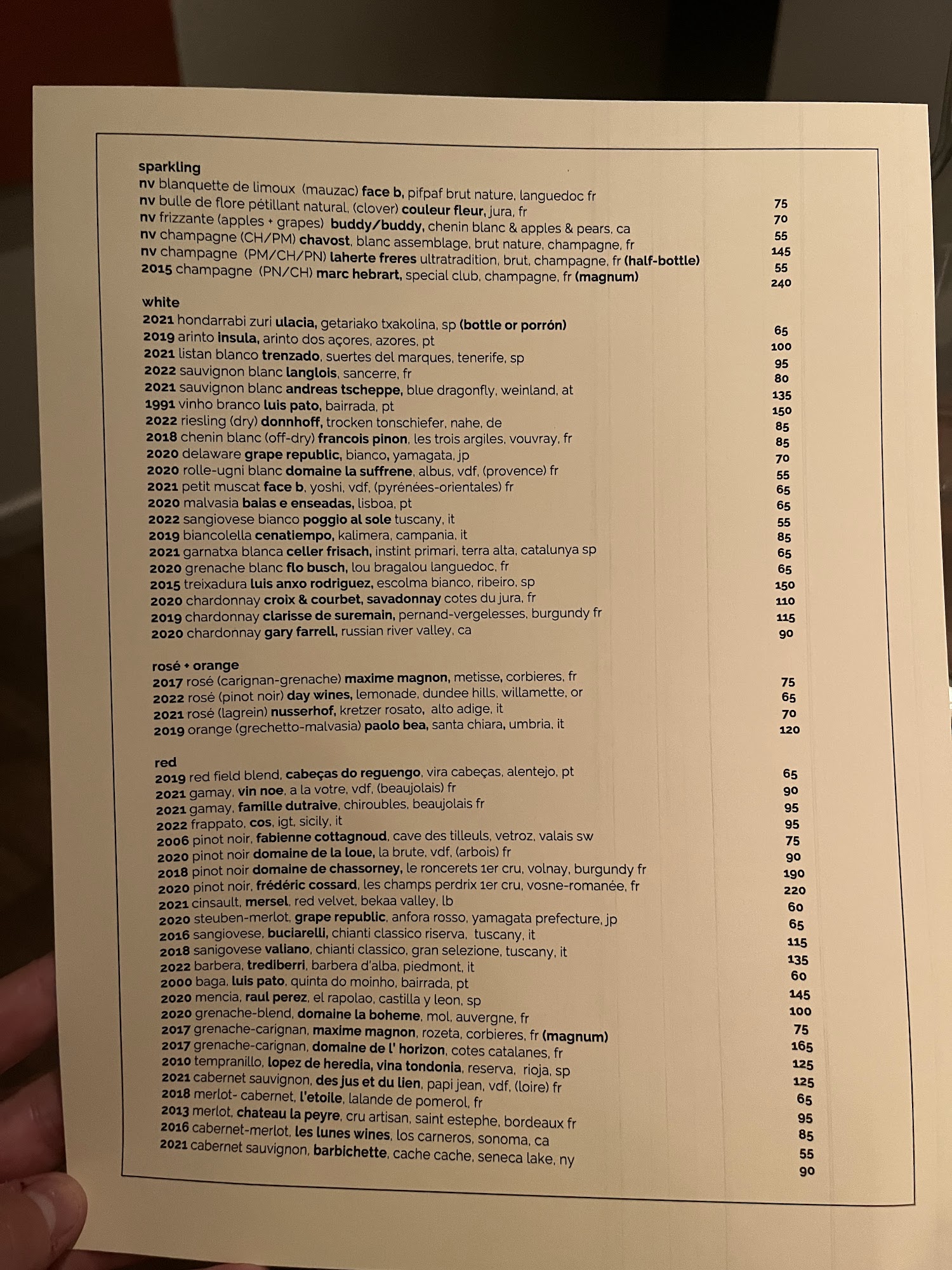 sparkling
nv blanquette de limoux (mauzac) face b, pifpaf brut nature, languedoc fr 75
nv bulle de flore pétillant natural, (clover) couleur fleur, jura, fr 70
nv frizzante (apples + grapes) buddy/buddy, chenin blanc & apples & pears, ca 55
nv champagne (CH/PM) chavost, blanc assemblage, brut nature, champagne, fr 145
nv champagne (PM/CH/PN) laherte freres ultratradition, brut, champagne, fr (half-bottle) 55
2015 champagne (PN/CH) marc hebrart, special club, champagne, fr (magnum) 240

white
2021 hondarrabi zuri ulacia, getariako txakolina, sp (bottle or porrón) 65
2019 arinto insula, arinto dos açores, azores, pt 100
2021 listan blanco trenzado, suertes del marques, tenerife, sp 95
2022 sauvignon blanc langlois, sancerre, fr 80
2021 sauvignon blanc andreas tscheppe, blue dragonfly, weinland, at 135
1991 vinho branco luis pato, bairrada, pt 150
2022 riesling (dry) donnhoff, trocken tonschiefer, nahe, de 85
2018 chenin blanc (off-dry) francois pinon, les trois argiles, vouvray, fr 85
2020 delaware grape republic, bianco, yamagata, jp 70
2020 rolle-ugni blanc domaine la suffrene, albus, vdf, (provence) fr 55
2021 petit muscat face b, yoshi, vdf, (pyrénées-orientales) fr 65
2020 malvasia baias e enseadas, lisboa, pt 65
2022 sangiovese bianco poggio al sole tuscany, it 55
2019 biancolella cenatiempo, kalimera, campania, it 85
2021 garnatxa blanca celler frisach, instint primari, terra alta, catalunya sp 65
2020 grenache blanc flo busch, lou bragalou languedoc, fr 65
2015 treixadura luis anxo rodriguez, escolma bianco, ribeiro, sp 150
2020 chardonnay croix & courbet, savadonnay cotes du jura, fr 110
2019 chardonnay clarisse de suremain, pernand-vergelesses, burgundy fr 115
2020 chardonnay gary farrell, russian river valley, ca 90

rosé + orange
2017 rosé (carignan-grenache) maxime magnon, metisse, corbieres, fr 75
2022 rosé (pinot noir) day wines, lemonade, dundee hills, willamette, or 65
2021 rosé (lagrein) nusserhof, kretzer rosato, alto adige, it 70
2019 orange (grechetto-malvasia) paolo bea, santa chiara, umbria, it 120

red
2019 red field blend, cabeças do reguengo, vira cabeças, alentejo, pt 65
2021 gamay, vin noe, a la votre, vdf, (beaujolais) fr 90
2021 gamay, famille dutraive, chiroubles, beaujolais fr 95
2022 frappato, cos, igt, sicily, it 95
2006 pinot noir, fabienne cottagnoud, cave des tilleuls, vetroz, valais sw 75
2020 pinot noir domaine de la loue, la brute, vdf, (arbois) fr 90
2018 pinot noir domaine de chassorney, le roncerets 1er cru, volnay, burgundy fr 190
2020 pinot noir, frédéric cossard, les champs perdrix 1er cru, vosne-romanée, fr 220
2021 cinsault, mersel, red velvet, bekaa valley, lb 60
2020 steuben-merlot, grape republic, anfora rosso, yamagata prefecture, jp 65
2016 sangiovese, buciarelli, chianti classico riserva, tuscany, it 115
2018 sanigovese valiano, chianti classico, gran selezione, tuscany, it 135
2022 barbera, trediberri, barbera d'alba, piedmont, it 60
2000 baga, luis pato, quinta do moinho, bairrada, pt 145
2020 mencia, raul perez, el rapolao, castilla y leon, sp 100
2020 grenache-blend, domaine la boheme, mol, auvergne, fr 75
2017 grenache-carignan, maxime magnon, rozeta, corbieres, fr (magnum) 165
2017 grenache-carignan, domaine de l' horizon, cotes catalanes, fr 125
2010 tempranillo, lopez de heredia, vina tondonia, reserva, rioja, sp 125
2021 cabernet sauvignon, des jus et du lien, papi jean, vdf, (loire) fr 65
2018 merlot- cabernet, l'etoile, lalande de pomerol, fr 95
2013 merlot, chateau la peyre, cru artisan, saint estephe, bordeaux fr 85
2016 cabernet-merlot, les lunes wines, los carneros, sonoma, ca 55
2021 cabernet sauvignon, barbichette, cache cache, seneca lake, ny 90